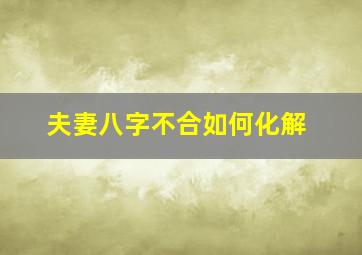 夫妻八字不合如何化解